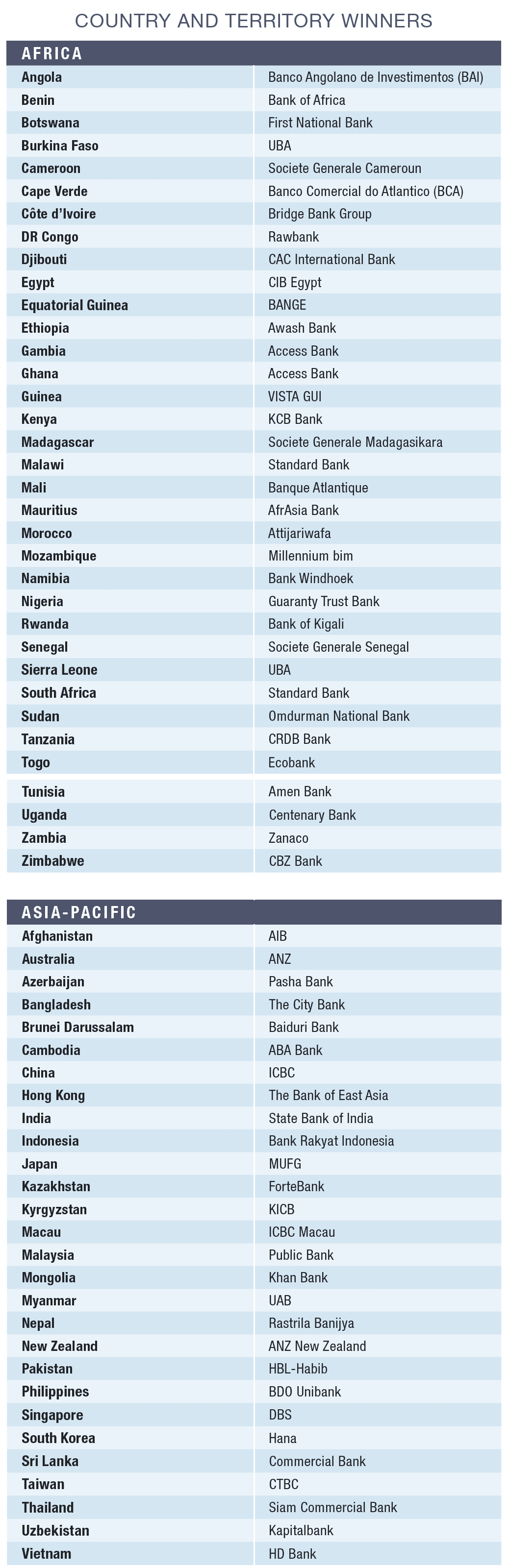 COUNTRY AND TERRITORY WINNERS

| AFRICA | |
|---|---|
| Angola | Banco Angolano de Investimentos (BAI) |
| Benin | Bank of Africa |
| Botswana | First National Bank |
| Burkina Faso | UBA |
| Cameroon | Societe Generale Cameroun |
| Cape Verde | Banco Comercial do Atlantico (BCA) |
| Côte d'Ivoire | Bridge Bank Group |
| DR Congo | Rawbank |
| Djibouti | CAC International Bank |
| Egypt | CIB Egypt |
| Equatorial Guinea | BANGE |
| Ethiopia | Awash Bank |
| Gambia | Access Bank |
| Ghana | Access Bank |
| Guinea | VISTA GUI |
| Kenya | KCB Bank |
| Madagascar | Societe Generale Madagasikara |
| Malawi | Standard Bank |
| Mali | Banque Atlantique |
| Mauritius | AfrAsia Bank |
| Morocco | Attijariwafa |
| Mozambique | Millennium bim |
| Namibia | Bank Windhoek |
| Nigeria | Guaranty Trust Bank |
| Rwanda | Bank of Kigali |
| Senegal | Societe Generale Senegal |
| Sierra Leone | UBA |
| South Africa | Standard Bank |
| Sudan | Omdurman National Bank |
| Tanzania | CRDB Bank |
| Togo | Ecobank |
| Tunisia | Amen Bank |
| Uganda | Centenary Bank |
| Zambia | Zanaco |
| Zimbabwe | CBZ Bank |

| ASIA-PACIFIC | |
|---|---|
| Afghanistan | AIB |
| Australia | ANZ |
| Azerbaijan | Pasha Bank |
| Bangladesh | The City Bank |
| Brunei Darussalam | Baiduri Bank |
| Cambodia | ABA Bank |
| China | ICBC |
| Hong Kong | The Bank of East Asia |
| India | State Bank of India |
| Indonesia | Bank Rakyat Indonesia |
| Japan | MUFG |
| Kazakhstan | ForteBank |
| Kyrgyzstan | KICB |
| Macau | ICBC Macau |
| Malaysia | Public Bank |
| Mongolia | Khan Bank |
| Myanmar | UAB |
| Nepal | Rastrila Banijya |
| New Zealand | ANZ New Zealand |
| Pakistan | HBL-Habib |
| Philippines | BDO Unibank |
| Singapore | DBS |
| South Korea | Hana |
| Sri Lanka | Commercial Bank |
| Taiwan | CTBC |
| Thailand | Siam Commercial Bank |
| Uzbekistan | Kapitalbank |
| Vietnam | HD Bank |